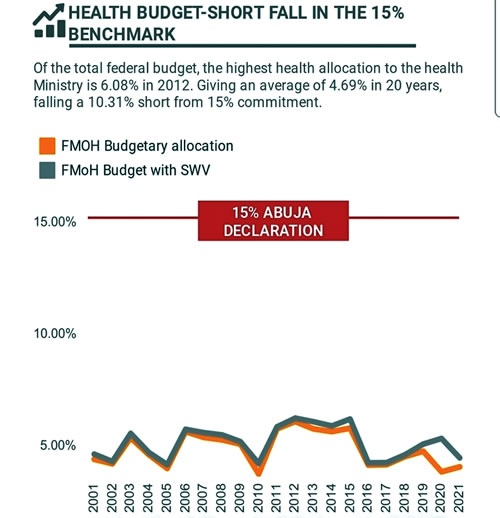 HEALTH BUDGET-SHORT FALL IN THE 15% BENCHMARK

Of the total federal budget, the highest health allocation to the health Ministry is 6.08% in 2012. Giving an average of 4.69% in 20 years, falling a 10.31% short from 15% commitment.

FMOH Budgetary allocation
FMoH Budget with SWV

15% ABUJA DECLARATION

15.00%
10.00%
5.00%

2001 2002 2003 2004 2005 2006 2007 2008 2009 2010 2011 2012 2013 2014 2015 2016 2017 2018 2019 2020 2021